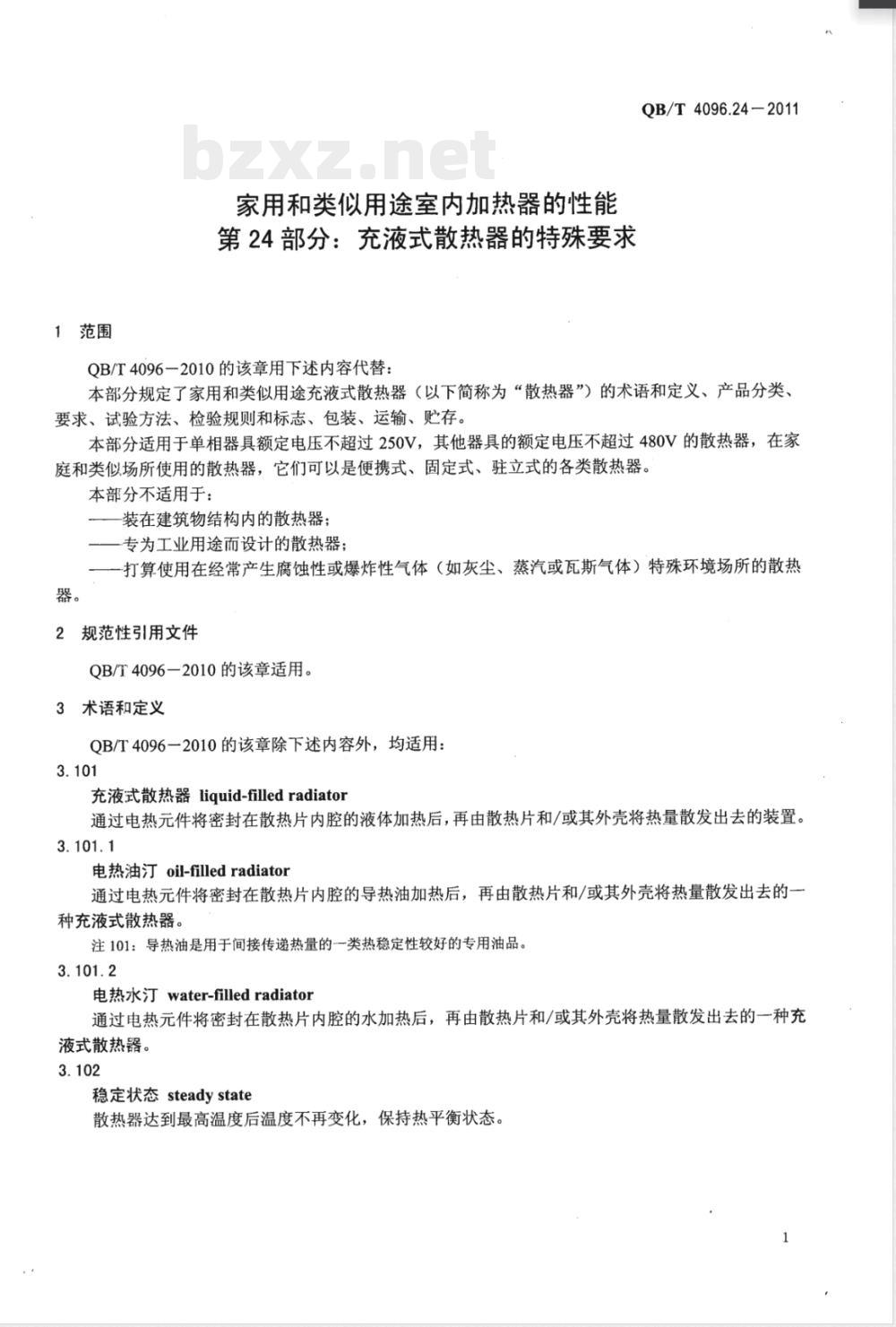 QB/T 4096.24－2011

bzxz.net

家用和类似用途室内加热器的性能
第 24 部分：充液式散热器的特殊要求

1 范围

QB/T 4096－2010 的该章用下述内容代替：

本部分规定了家用和类似用途充液式散热器（以下简称为“散热器”）的术语和定义、产品分类、要求、试验方法、检验规则和标志、包装、运输、贮存。

本部分适用于单相器具额定电压不超过 250V，其他器具的额定电压不超过 480V 的散热器，在家庭和类似场所使用的散热器，它们可以是便携式、固定式、驻立式的各类散热器。

本部分不适用于：

——装在建筑物结构内的散热器；

——专为工业用途而设计的散热器；

——打算使用在经常产生腐蚀性或爆炸性气体（如灰尘、蒸汽或瓦斯气体）特殊环境场所的散热器。

2 规范性引用文件

QB/T 4096－2010 的该章适用。

3 术语和定义

QB/T 4096－2010 的该章除下述内容外，均适用：

3.101

充液式散热器 liquid-filled radiator

通过电热元件将密封在散热片内腔的液体加热后，再由散热片和/或其外壳将热量散发出去的装置。

3.101.1

电热油汀 oil-filled radiator

通过电热元件将密封在散热片内腔的导热油加热后，再由散热片和/或其外壳将热量散发出去的一种充液式散热器。

注 101：导热油是用于间接传递热量的一类热稳定性较好的专用油品。

3.101.2

电热水汀 water-filled radiator

通过电热元件将密封在散热片内腔的水加热后，再由散热片和/或其外壳将热量散发出去的一种充液式散热器。

3.102

稳定状态 steady state

散热器达到最高温度后温度不再变化，保持热平衡状态。

1